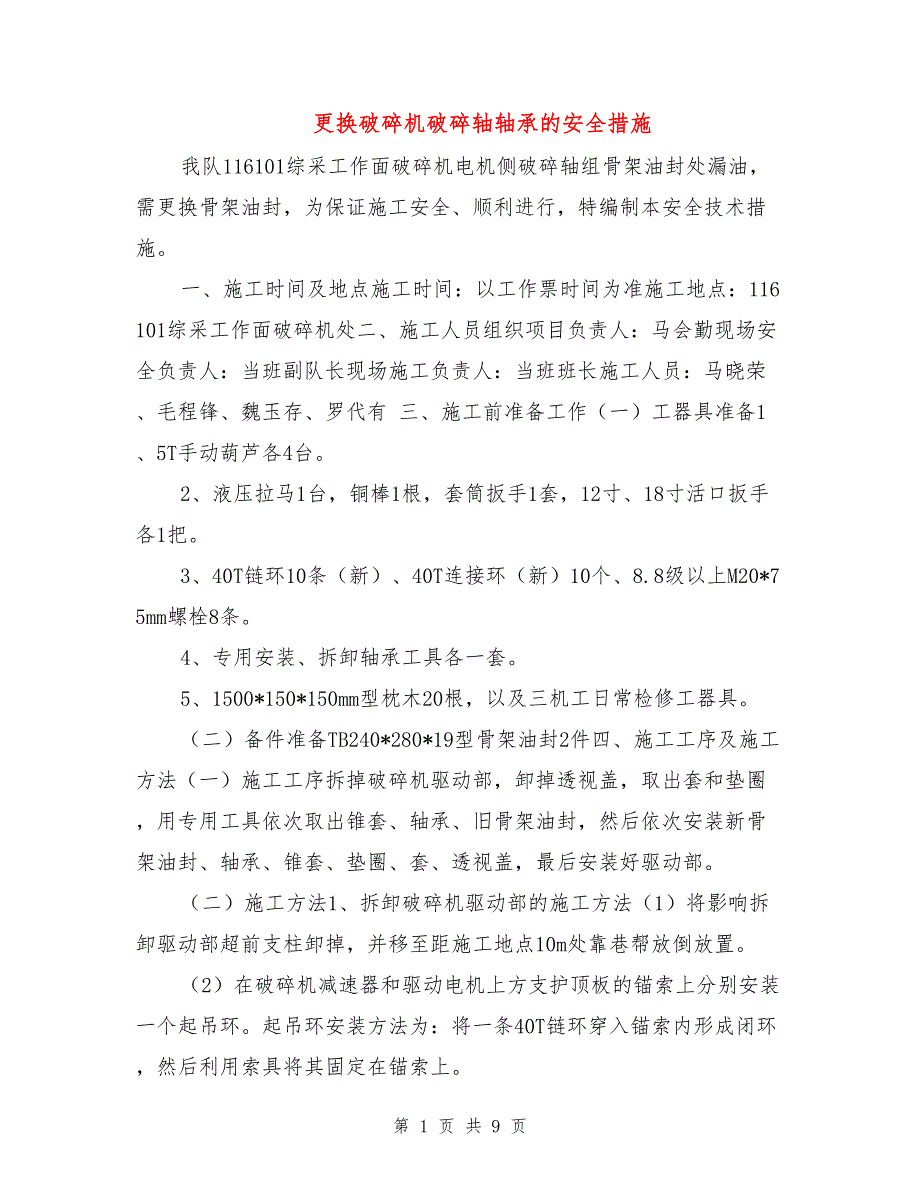 更换破碎机破碎轴轴承的安全措施

我队116101综采工作面破碎机电机侧破碎轴组骨架油封处漏油，需更换骨架油封，为保证施工安全、顺利进行，特编制本安全技术措施。

一、施工时间及地点施工时间：以工作票时间为准施工地点：116101综采工作面破碎机处二、施工人员组织项目负责人：马会勤现场安全负责人：当班副队长现场施工负责人：当班班长施工人员：马晓荣、毛程锋、魏玉存、罗代有 三、施工前准备工作（一）工器具准备1、5T手动葫芦各4台。

2、液压拉马1台，铜棒1根，套筒扳手1套，12寸、18寸活口扳手各1把。

3、40T链环10条（新）、40T连接环（新）10个、8.8级以上M20*75mm螺栓8条。

4、专用安装、拆卸轴承工具各一套。

5、1500*150*150mm型枕木20根，以及三机工日常检修工器具。

（二）备件准备TB240*280*19型骨架油封2件四、施工工序及施工方法（一）施工工序拆掉破碎机驱动部，卸掉透视盖，取出套和垫圈，用专用工具依次取出锥套、轴承、旧骨架油封，然后依次安装新骨架油封、轴承、锥套、垫圈、套、透视盖，最后安装好驱动部。

（二）施工方法1、拆卸破碎机驱动部的施工方法（1）将影响拆卸驱动部超前支柱卸掉，并移至距施工地点10m处靠巷帮放倒放置。

（2）在破碎机减速器和驱动电机上方支护顶板的锚索上分别安装一个起吊环。起吊环安装方法为：将一条40T链环穿入锚索内形成闭环，然后利用索具将其固定在锚索上。

第 1 页 共 9 页